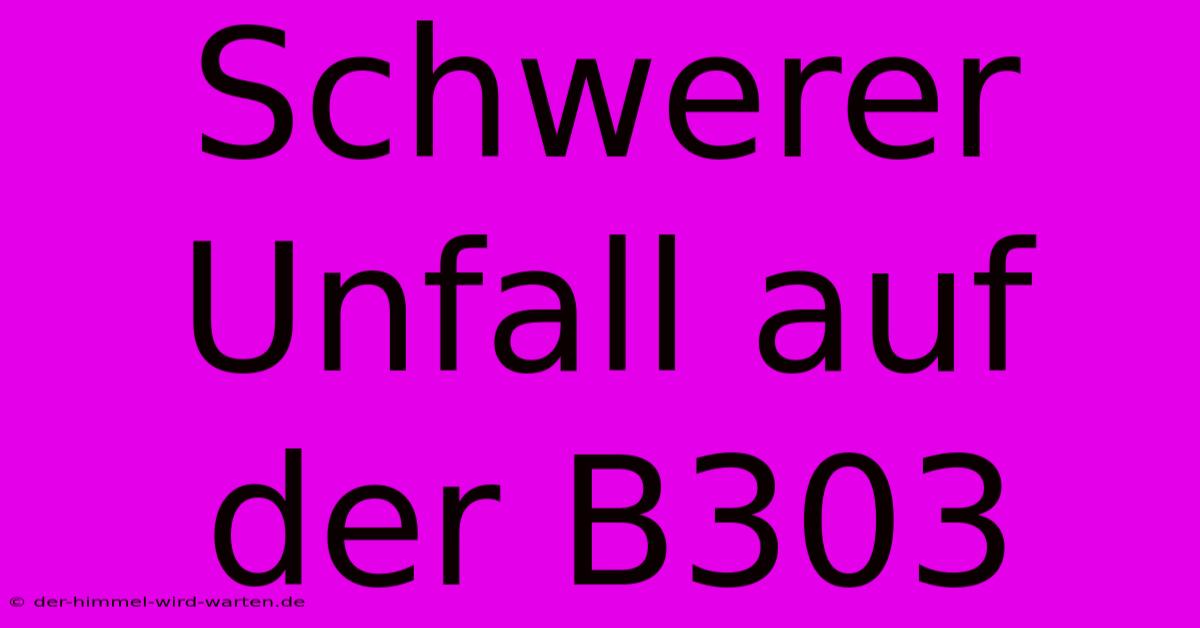 Schwerer Unfall auf der B303

© der-himmel-wird-warten.de